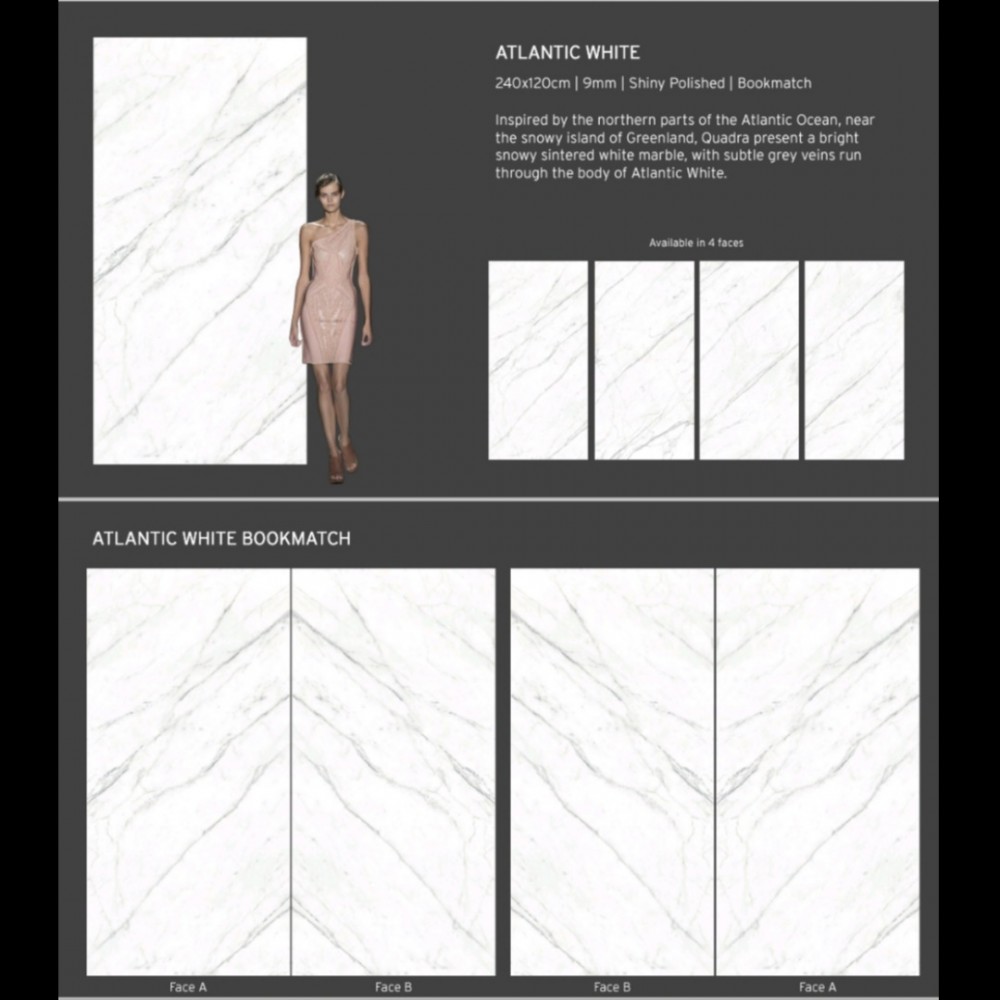 ATLANTIC WHITE

240x120cm | 9mm | Shiny Polished | Bookmatch

Inspired by the northern parts of the Atlantic Ocean, near the snowy island of Greenland, Quadra present a bright snowy sintered white marble, with subtle grey veins run through the body of Atlantic White.

Available in 4 faces

ATLANTIC WHITE BOOKMATCH

Face A

Face B

Face B

Face A